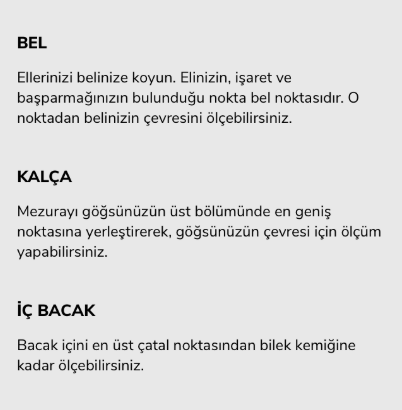 BEL

Ellerinizi belinize koyun. Elinizin, işaret ve başparmağınızın bulunduğu nokta bel noktasıdır. O noktadan belinizin çevresini ölçebilirsiniz.

KALÇA

Mezurayı göğsünüzün üst bölümünde en geniş noktasına yerleştirerek, göğsünüzün çevresi için ölçüm yapabilirsiniz.

İÇ BACAK

Bacak içini en üst çatal noktasından bilek kemiğine kadar ölçebilirsiniz.